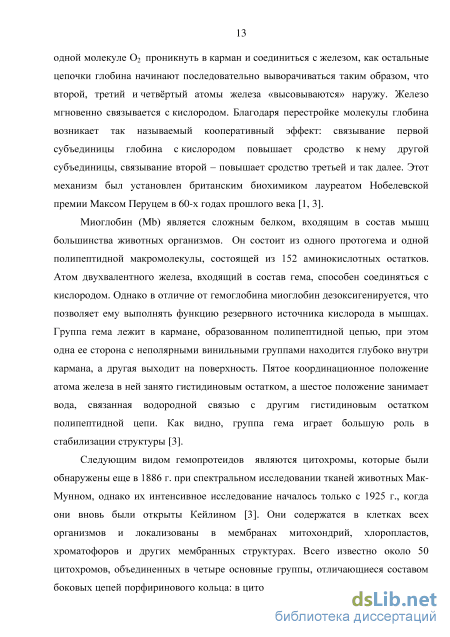 13

одной молекуле $O_2$ проникнуть в карман и соединиться с железом, как остальные цепочки глобина начинают последовательно выворачиваться таким образом, что второй, третий и четвёртый атомы железа «высовываются» наружу. Железо мгновенно связывается с кислородом. Благодаря перестройке молекулы глобина возникает так называемый кооперативный эффект: связывание первой субъединицы глобина с кислородом повышает сродство к нему другой субъединицы, связывание второй – повышает сродство третьей и так далее. Этот механизм был установлен британским биохимиком лауреатом Нобелевской премии Максом Перуцем в 60-х годах прошлого века [1, 3].

Миоглобин (Mb) является сложным белком, входящим в состав мышц большинства животных организмов. Он состоит из одного протогема и одной полипептидной макромолекулы, состоящей из 152 аминокислотных остатков. Атом двухвалентного железа, входящий в состав гема, способен соединяться с кислородом. Однако в отличие от гемоглобина миоглобин дезоксигенируется, что позволяет ему выполнять функцию резервного источника кислорода в мышцах. Группа гема лежит в кармане, образованном полипептидной цепью, при этом одна ее сторона с неполярными винильными группами находится глубоко внутри кармана, а другая выходит на поверхность. Пятое координационное положение атома железа в ней занято гистидиновым остатком, а шестое положение занимает вода, связанная водородной связью с другим гистидиновым остатком полипептидной цепи. Как видно, группа гема играет большую роль в стабилизации структуры [3].

Следующим видом гемопротеидов являются цитохромы, которые были обнаружены еще в 1886 г. при спектральном исследовании тканей животных Мак-Мунном, однако их интенсивное исследование началось только с 1925 г., когда они вновь были открыты Кейлином [3]. Они содержатся в клетках всех организмов и локализованы в мембранах митохондрий, хлоропластов, хроматофоров и других мембранных структурах. Всего известно около 50 цитохромов, объединенных в четыре основные группы, отличающиеся составом боковых цепей порфиринового кольца: в цито

dsLib.net
библиотека диссертаций